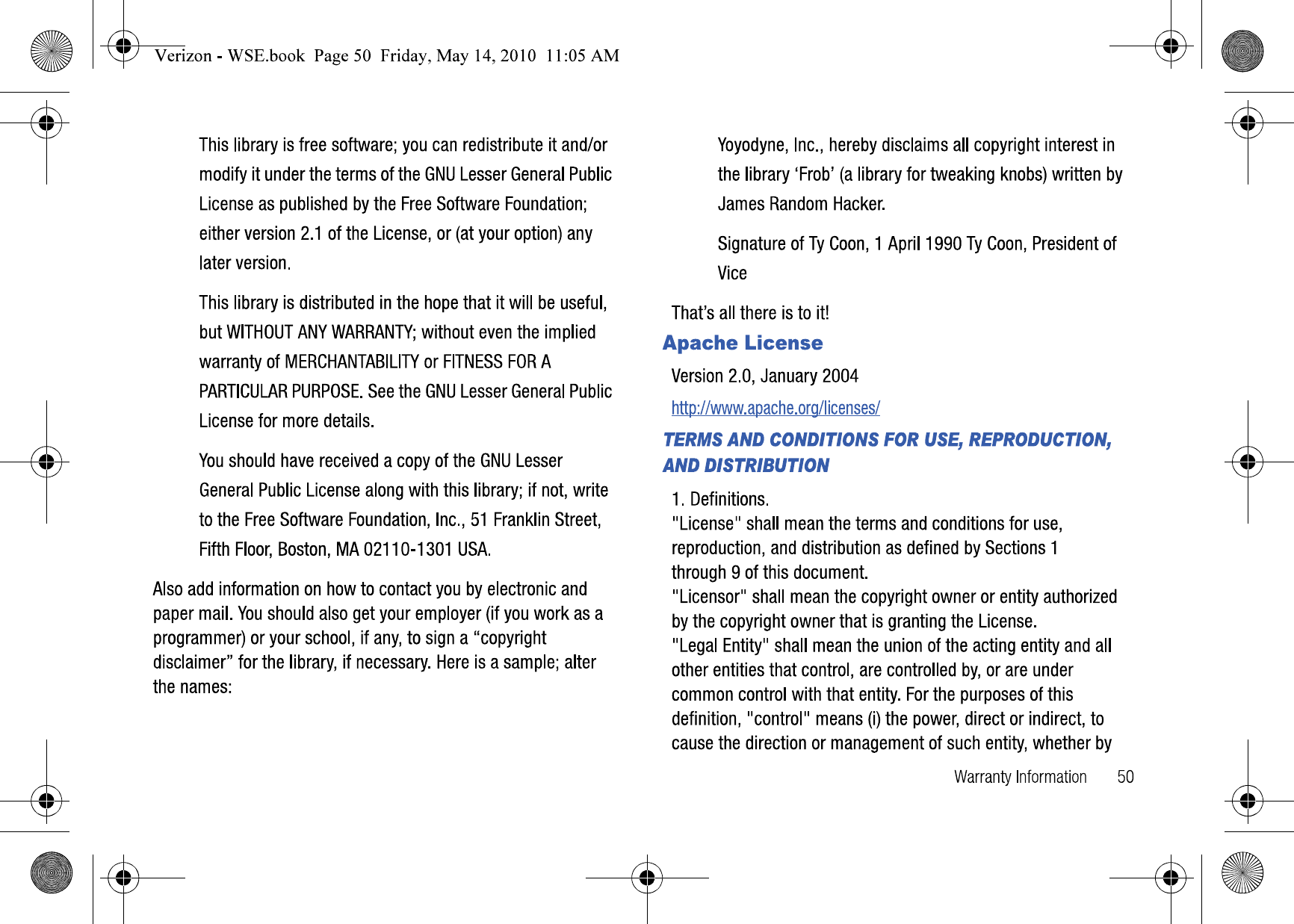 Verizon - WSE.book Page 50 Friday, May 14, 2010 11:05 AM

This library is free software; you can redistribute it and/or modify it under the terms of the GNU Lesser General Public License as published by the Free Software Foundation; either version 2.1 of the License, or (at your option) any later version.

This library is distributed in the hope that it will be useful, but WITHOUT ANY WARRANTY; without even the implied warranty of MERCHANTABILITY or FITNESS FOR A PARTICULAR PURPOSE. See the GNU Lesser General Public License for more details.

You should have received a copy of the GNU Lesser General Public License along with this library; if not, write to the Free Software Foundation, Inc., 51 Franklin Street, Fifth Floor, Boston, MA 02110-1301 USA.

Also add information on how to contact you by electronic and paper mail. You should also get your employer (if you work as a programmer) or your school, if any, to sign a “copyright disclaimer” for the library, if necessary. Here is a sample; alter the names:

Yoyodyne, Inc., hereby disclaims all copyright interest in the library ‘Frob’ (a library for tweaking knobs) written by James Random Hacker.

Signature of Ty Coon, 1 April 1990 Ty Coon, President of Vice

That’s all there is to it!

Apache License

Version 2.0, January 2004

http://www.apache.org/licenses/

TERMS AND CONDITIONS FOR USE, REPRODUCTION, AND DISTRIBUTION

1. Definitions.
"License" shall mean the terms and conditions for use, reproduction, and distribution as defined by Sections 1 through 9 of this document.
"Licensor" shall mean the copyright owner or entity authorized by the copyright owner that is granting the License.
"Legal Entity" shall mean the union of the acting entity and all other entities that control, are controlled by, or are under common control with that entity. For the purposes of this definition, "control" means (i) the power, direct or indirect, to cause the direction or management of such entity, whether by

Warranty Information 50